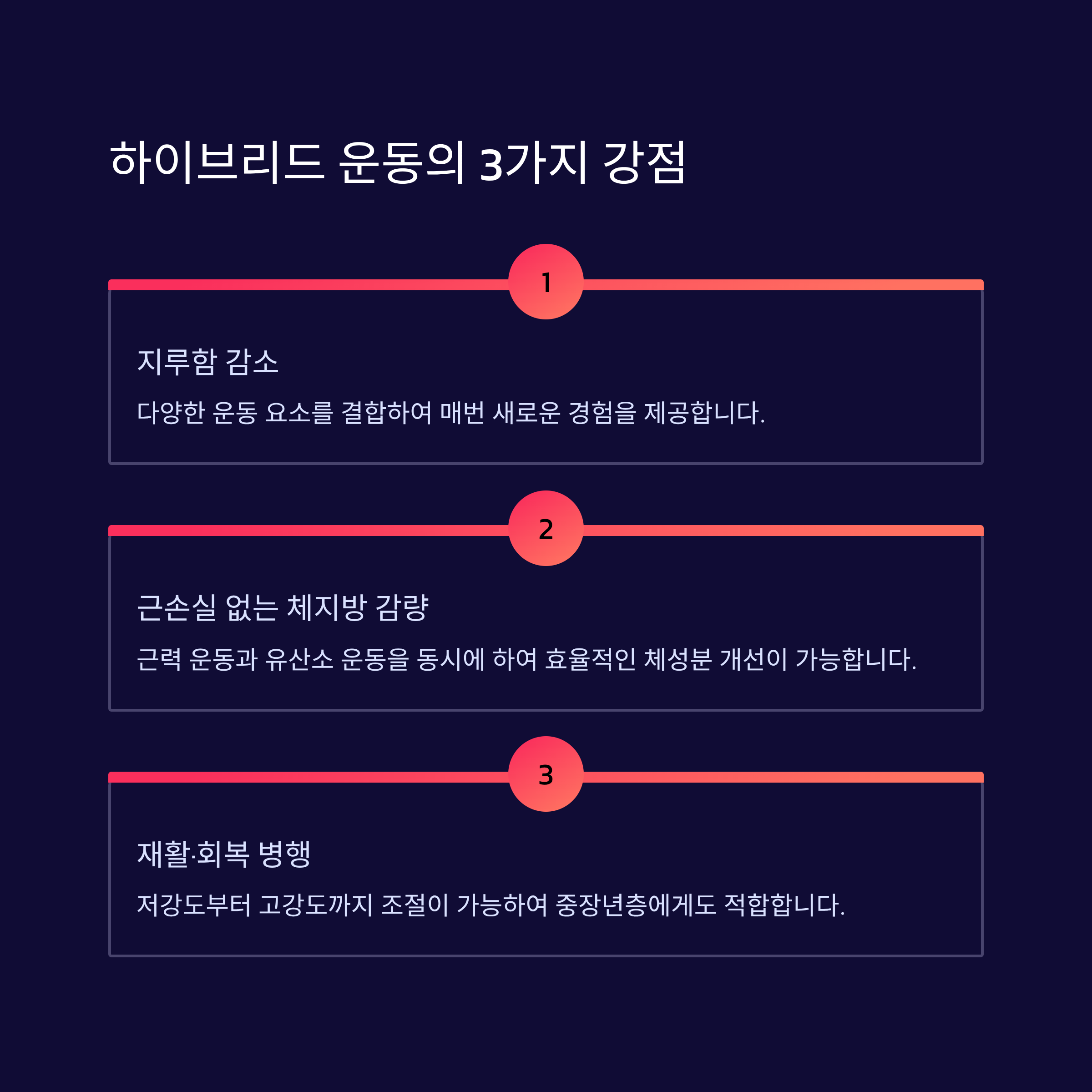 하이브리드 운동의 3가지 강점

1

지루함 감소

다양한 운동 요소를 결합하여 매번 새로운 경험을 제공합니다.

2

근손실 없는 체지방 감량

근력 운동과 유산소 운동을 동시에 하여 효율적인 체성분 개선이 가능합니다.

3

재활·회복 병행

저강도부터 고강도까지 조절이 가능하여 중장년층에게도 적합합니다.